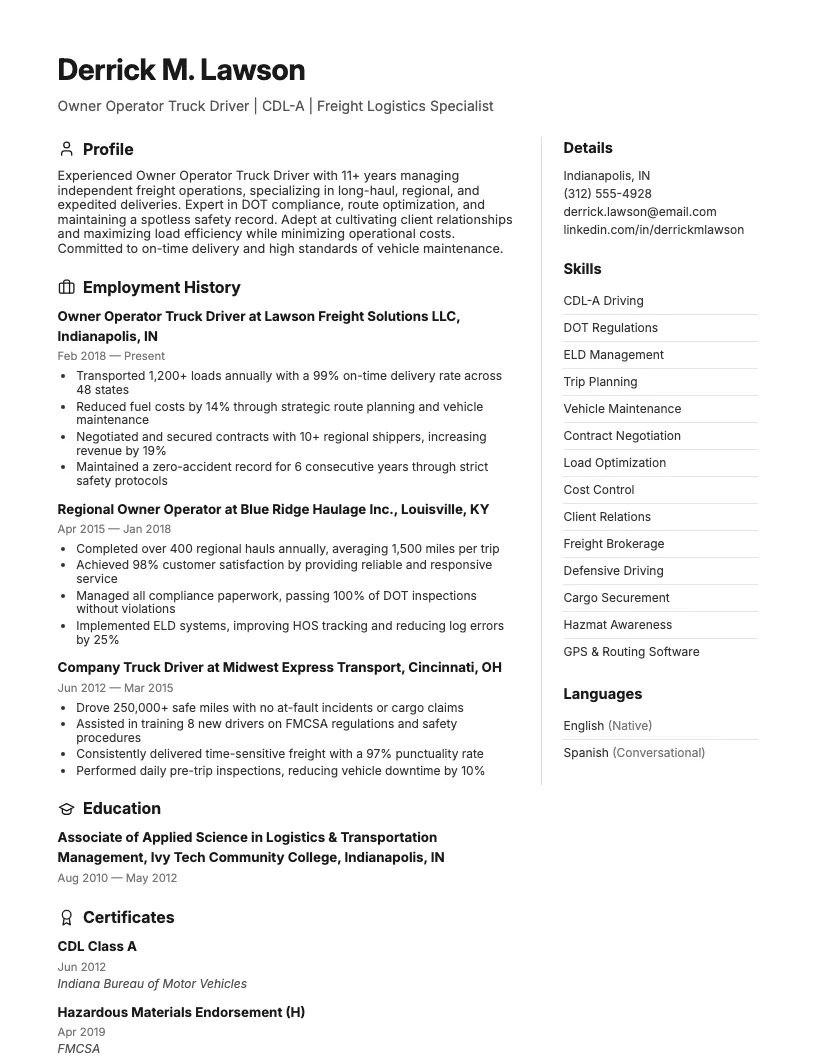 Derrick M. Lawson

Owner Operator Truck Driver | CDL-A | Freight Logistics Specialist

Profile

Experienced Owner Operator Truck Driver with 11+ years managing independent freight operations, specializing in long-haul, regional, and expedited deliveries. Expert in DOT compliance, route optimization, and maintaining a spotless safety record. Adept at cultivating client relationships and maximizing load efficiency while minimizing operational costs. Committed to on-time delivery and high standards of vehicle maintenance.

Employment History

Owner Operator Truck Driver at Lawson Freight Solutions LLC, Indianapolis, IN

Feb 2018 — Present

• Transported 1,200+ loads annually with a 99% on-time delivery rate across 48 states
• Reduced fuel costs by 14% through strategic route planning and vehicle maintenance
• Negotiated and secured contracts with 10+ regional shippers, increasing revenue by 19%
• Maintained a zero-accident record for 6 consecutive years through strict safety protocols

Regional Owner Operator at Blue Ridge Haulage Inc., Louisville, KY

Apr 2015 — Jan 2018

• Completed over 400 regional hauls annually, averaging 1,500 miles per trip
• Achieved 98% customer satisfaction by providing reliable and responsive service
• Managed all compliance paperwork, passing 100% of DOT inspections without violations
• Implemented ELD systems, improving HOS tracking and reducing log errors by 25%

Company Truck Driver at Midwest Express Transport, Cincinnati, OH

Jun 2012 — Mar 2015

• Drove 250,000+ safe miles with no at-fault incidents or cargo claims
• Assisted in training 8 new drivers on FMCSA regulations and safety procedures
• Consistently delivered time-sensitive freight with a 97% punctuality rate
• Performed daily pre-trip inspections, reducing vehicle downtime by 10%

Education

Associate of Applied Science in Logistics & Transportation Management, Ivy Tech Community College, Indianapolis, IN

Aug 2010 — May 2012

Certificates

CDL Class A

Jun 2012

Indiana Bureau of Motor Vehicles

Hazardous Materials Endorsement (H)

Apr 2019

FMCSA

Details

Indianapolis, IN
(312) 555-4928
derrick.lawson@email.com
linkedin.com/in/derrickmlawson

Skills

CDL-A Driving
DOT Regulations
ELD Management
Trip Planning
Vehicle Maintenance
Contract Negotiation
Load Optimization
Cost Control
Client Relations
Freight Brokerage
Defensive Driving
Cargo Securement
Hazmat Awareness
GPS & Routing Software

Languages

English (Native)
Spanish (Conversational)